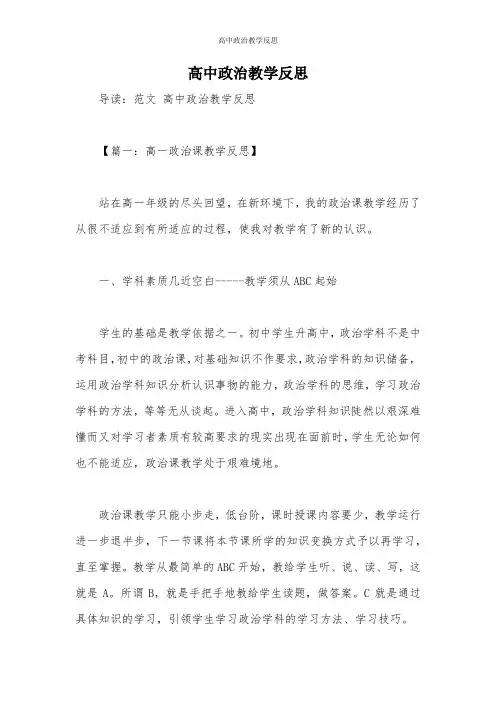 高中政治教学反思

高中政治教学反思

导读：范文 高中政治教学反思

【篇一：高一政治课教学反思】

站在高一年级的尽头回望，在新环境下，我的政治课教学经历了从很不适应到有所适应的过程，使我对教学有了新的认识。

一、学科素质几近空白-----教学须从ABC起始

学生的基础是教学依据之一。初中学生升高中，政治学科不是中考科目，初中的政治课，对基础知识不作要求，政治学科的知识储备，运用政治学科知识分析认识事物的能力，政治学科的思维，学习政治学科的方法，等等无从谈起。进入高中，政治学科知识陡然以艰深难懂而又对学习者素质有较高要求的现实出现在面前时，学生无论如何也不能适应，政治课教学处于艰难境地。

政治课教学只能小步走，低台阶，课时授课内容要少，教学运行进一步退半步，下一节课将本节课所学的知识变换方式予以再学习，直至掌握。教学从最简单的ABC开始，教给学生听、说、读、写，这就是A。所谓B，就是手把手地教给学生读题，做答案。C就是通过具体知识的学习，引领学生学习政治学科的学习方法、学习技巧。